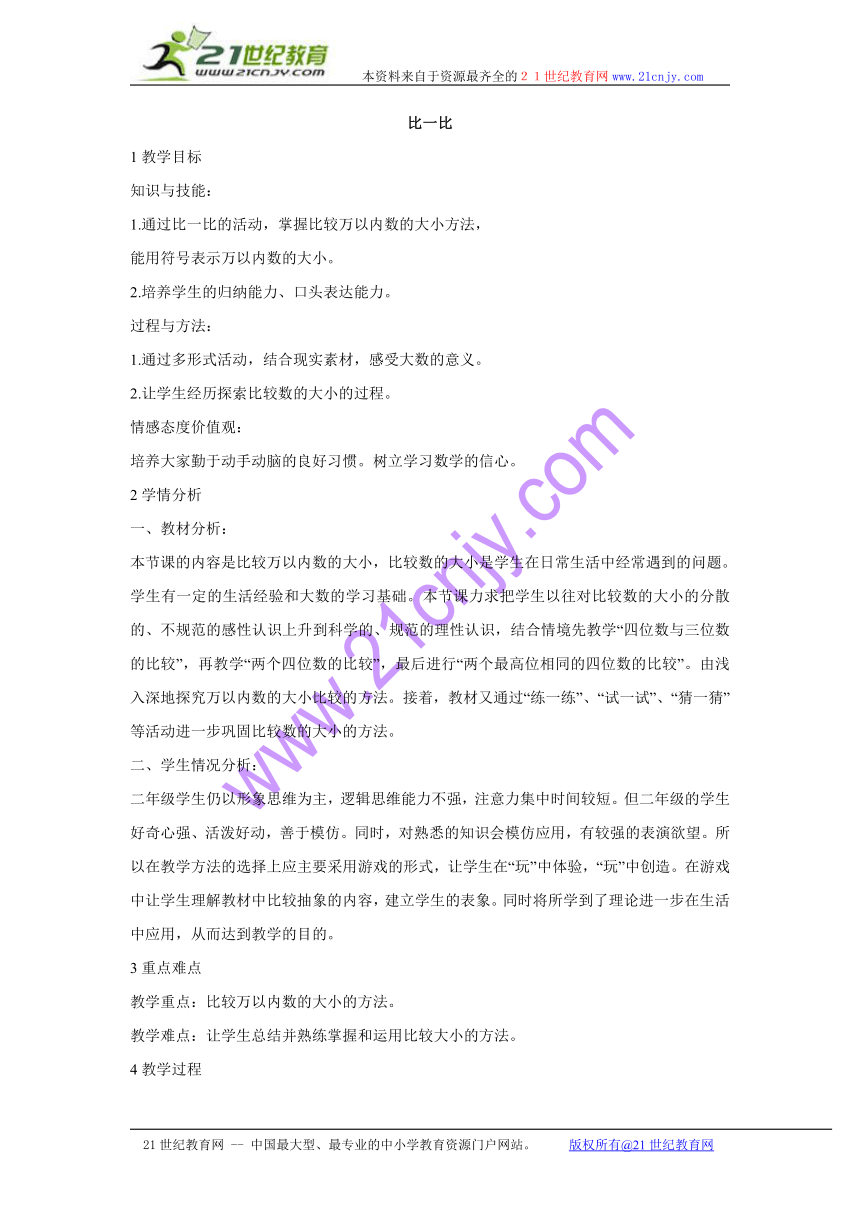 21世纪教育
www.21cnjy.com
本资料来自于资源最齐全的２１世纪教育网www.21cnjy.com

比一比

1 教学目标

知识与技能：

1.通过比一比的活动，掌握比较万以内数的大小方法，

能用符号表示万以内数的大小。

2.培养学生的归纳能力、口头表达能力。

过程与方法：

1.通过多形式活动，结合现实素材，感受大数的意义。

2.让学生经历探索比较数的大小的过程。

情感态度价值观：

培养大家勤于动手动脑的良好习惯。树立学习数学的信心。

2 学情分析

一、教材分析：

本节课的内容是比较万以内数的大小，比较数的大小是学生在日常生活中经常遇到的问题。学生有一定的生活经验和大数的学习基础。本节课力求把学生以往对比较数的大小的分散的、不规范的感性认识上升到科学的、规范的理性认识，结合情境先教学“四位数与三位数的比较”，再教学“两个四位数的比较”，最后进行“两个最高位相同的四位数的比较”。由浅入深地探究万以内数的大小比较的方法。接着，教材又通过“练一练”、“试一试”、“猜一猜”等活动进一步巩固比较数的大小的方法。

二、学生情况分析：

二年级学生仍以形象思维为主，逻辑思维能力不强，注意力集中时间较短。但二年级的学生好奇心强、活泼好动，善于模仿。同时，对熟悉的知识会模仿应用，有较强的表演欲望。所以在教学方法的选择上应主要采用游戏的形式，让学生在“玩”中体验，“玩”中创造。在游戏中让学生理解教材中比较抽象的内容，建立学生的表象。同时将所学到了理论进一步在生活中应用，从而达到教学的目的。

3 重点难点

教学重点：比较万以内数的大小的方法。

教学难点：让学生总结并熟练掌握和运用比较大小的方法。

4 教学过程

www.21cnjy.com

21世纪教育网 -- 中国最大型、最专业的中小学教育资源门户网站。　版权所有@21世纪教育网